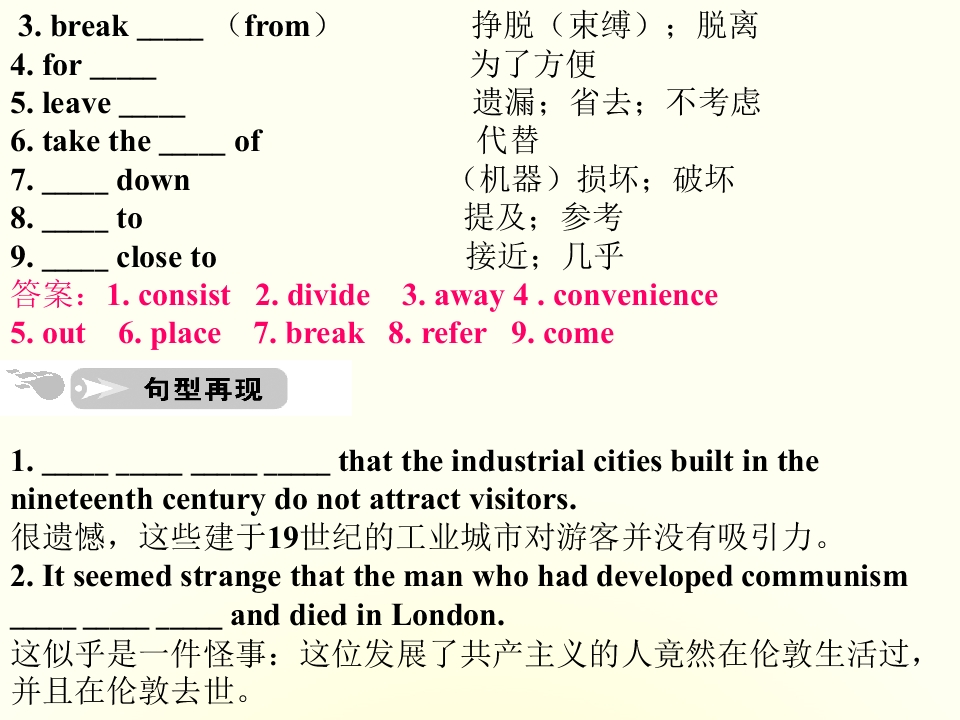 3. break ____ （from） 挣脱（束缚）；脱离
4. for ____ 为了方便
5. leave ____ 遗漏；省去；不考虑
6. take the ____ of 代替
7. ____ down （机器）损坏；破坏
8. ____ to 提及；参考
9. ____ close to 接近；几乎
答案：1. consist 2. divide 3. away 4 . convenience
5. out 6. place 7. break 8. refer 9. come

句型再现

1. ____ ____ ____ ____ that the industrial cities built in the nineteenth century do not attract visitors.
很遗憾，这些建于19世纪的工业城市对游客并没有吸引力。
2. It seemed strange that the man who had developed communism ____ ____ ____ and died in London.
这似乎是一件怪事：这位发展了共产主义的人竟然在伦敦生活过，并且在伦敦去世。